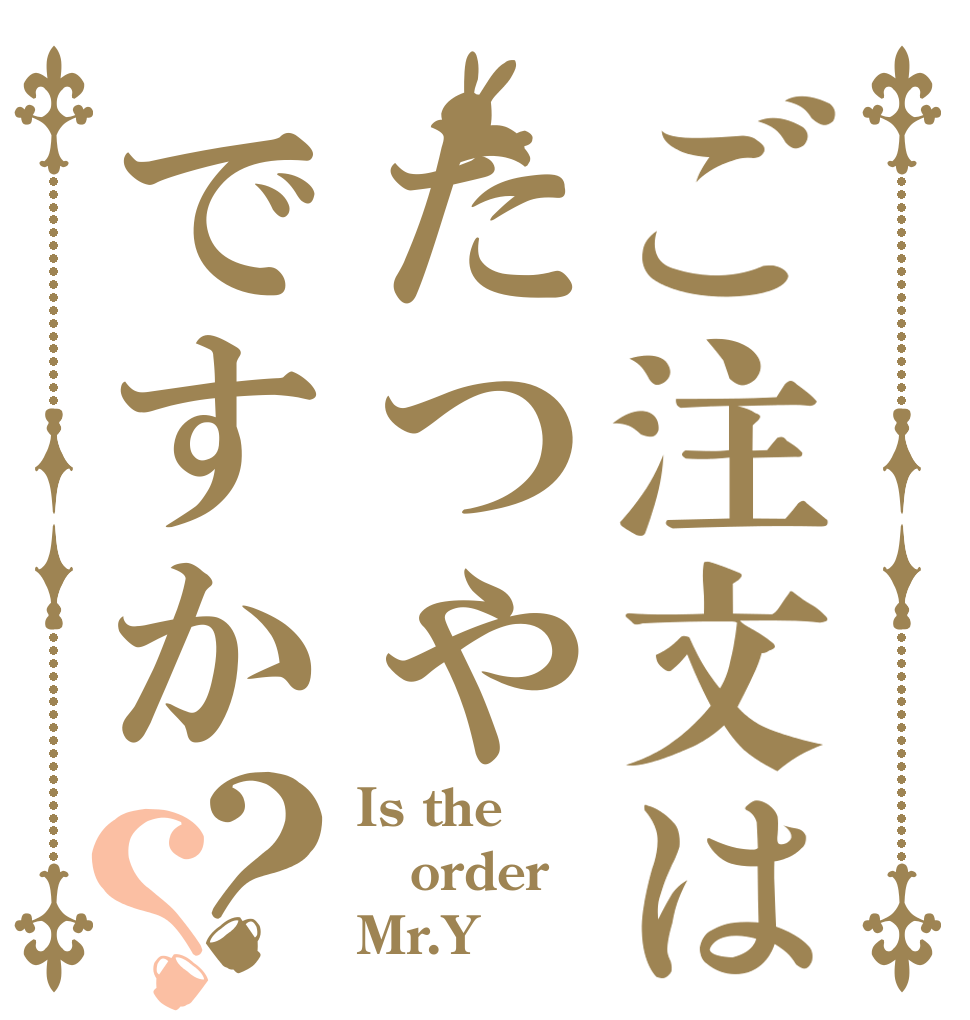 ご注文は
たつや
ですか??

Is the
order
Mr.Y